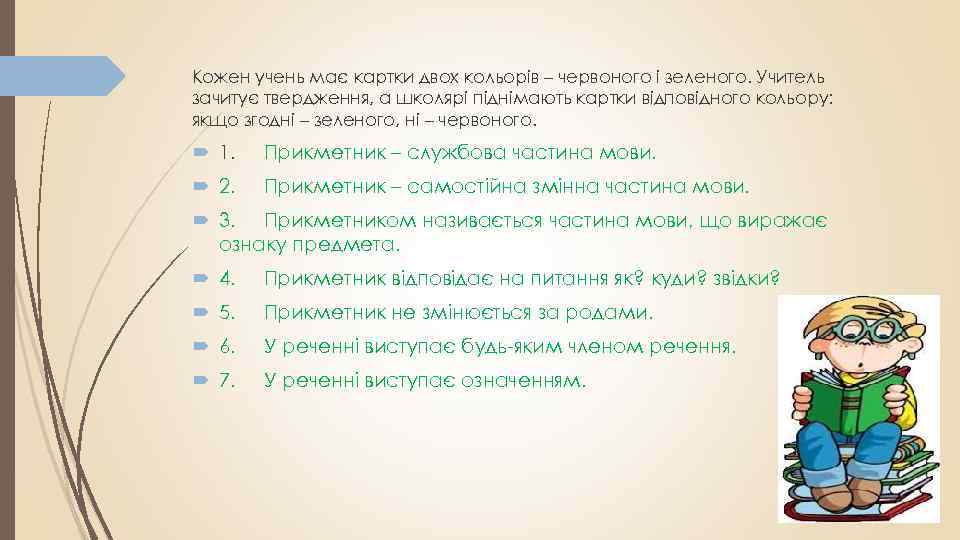 Кожен учень має картки двох кольорів – червоного і зеленого. Учитель зачитує твердження, а школярі піднімають картки відповідного кольору: якщо згодні – зеленого, ні – червоного.

1. Прикметник – службова частина мови.

2. Прикметник – самостійна змінна частина мови.

3. Прикметником називається частина мови, що виражає ознаку предмета.

4. Прикметник відповідає на питання як? куди? звідки?

5. Прикметник не змінюється за родами.

6. У реченні виступає будь-яким членом речення.

7. У реченні виступає означенням.